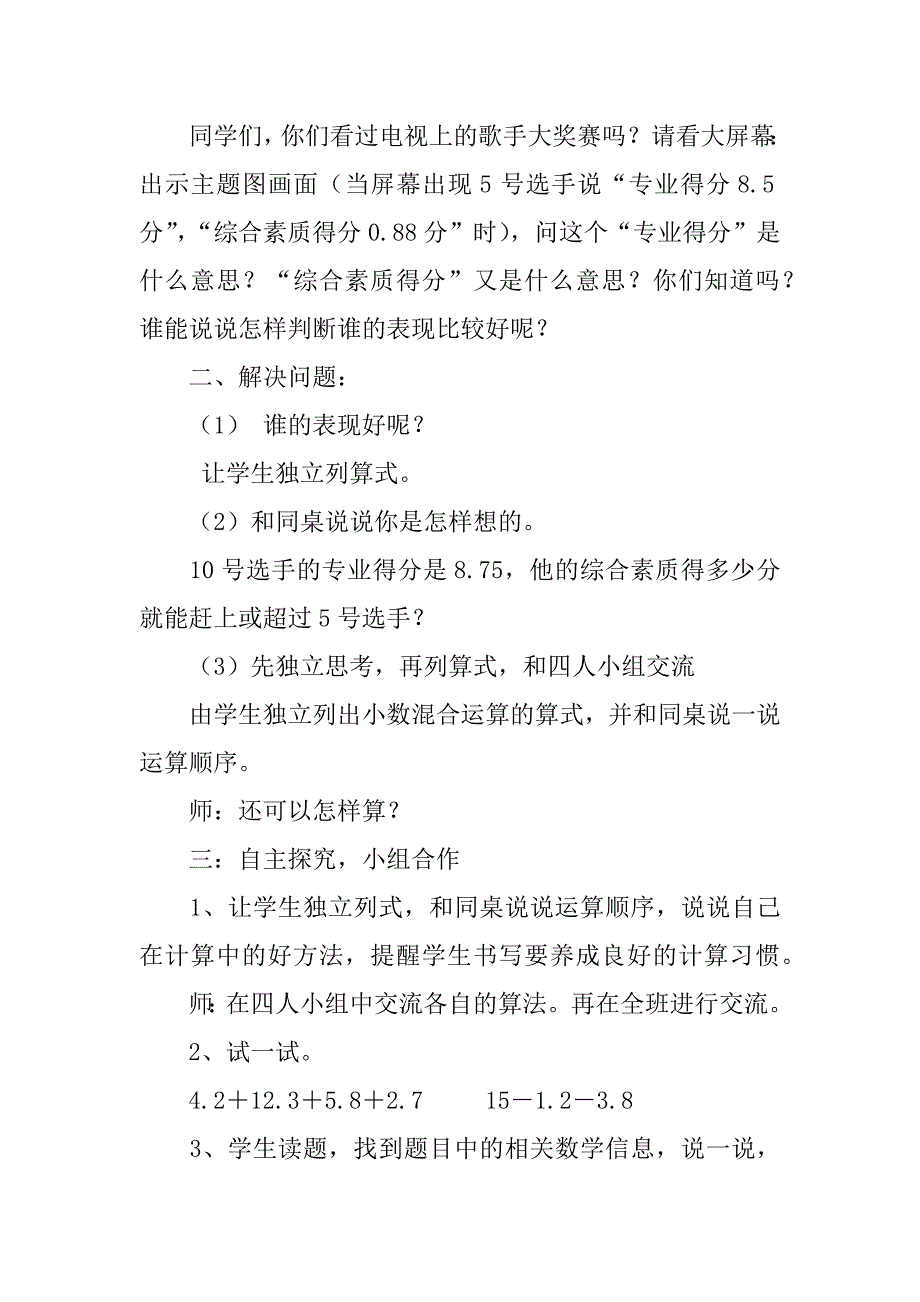 同学们，你们看过电视上的歌手大奖赛吗？请看大屏幕:出示主题图画面（当屏幕出现 5 号选手说“专业得分 8.5 分”，“综合素质得分 0.88 分”时），问这个“专业得分”是什么意思？“综合素质得分”又是什么意思？你们知道吗？谁能说说怎样判断谁的表现比较好呢？

二、解决问题：

（1） 谁的表现好呢？

让学生独立列算式。

（2）和同桌说说你是怎样想的。

10 号选手的专业得分是 8.75，他的综合素质得多少分就能赶上或超过 5 号选手？

（3）先独立思考，再列算式，和四人小组交流

由学生独立列出小数混合运算的算式，并和同桌说一说运算顺序。

师：还可以怎样算？

三：自主探究，小组合作

1、让学生独立列式，和同桌说说运算顺序，说说自己在计算中的好方法，提醒学生书写要养成良好的计算习惯。

师:在四人小组中交流各自的算法。再在全班进行交流。

2、试一试。

4.2＋12.3＋5.8＋2.7　　15－1.2－3.8

3、学生读题，找到题目中的相关数学信息，说一说，